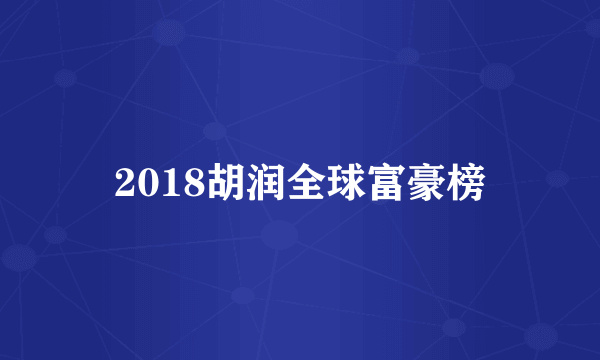 2018胡润全球富豪榜